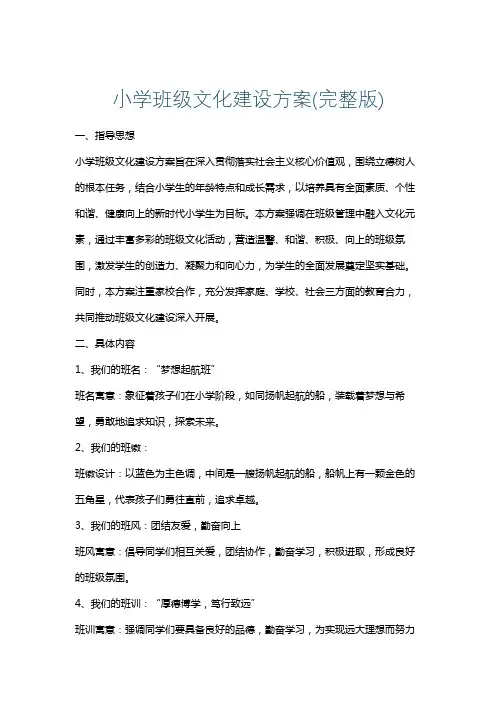 小学班级文化建设方案(完整版)

一、指导思想

小学班级文化建设方案旨在深入贯彻落实社会主义核心价值观，围绕立德树人的根本任务，结合小学生的年龄特点和成长需求，以培养具有全面素质、个性和谐、健康向上的新时代小学生为目标。本方案强调在班级管理中融入文化元素，通过丰富多彩的班级文化活动，营造温馨、和谐、积极、向上的班级氛围，激发学生的创造力、凝聚力和向心力，为学生的全面发展奠定坚实基础。同时，本方案注重家校合作，充分发挥家庭、学校、社会三方面的教育合力，共同推动班级文化建设深入开展。

二、具体内容

1、我们的班名："梦想起航班"

班名寓意：象征着孩子们在小学阶段，如同扬帆起航的船，装载着梦想与希望，勇敢地追求知识，探索未来。

2、我们的班徽：

班徽设计：以蓝色为主色调，中间是一艘扬帆起航的船，船帆上有一颗金色的五角星，代表孩子们勇往直前，追求卓越。

3、我们的班风：团结友爱，勤奋向上

班风寓意：倡导同学们相互关爱，团结协作，勤奋学习，积极进取，形成良好的班级氛围。

4、我们的班训："厚德博学，笃行致远"

班训寓意：强调同学们要具备良好的品德，勤奋学习，为实现远大理想而努力